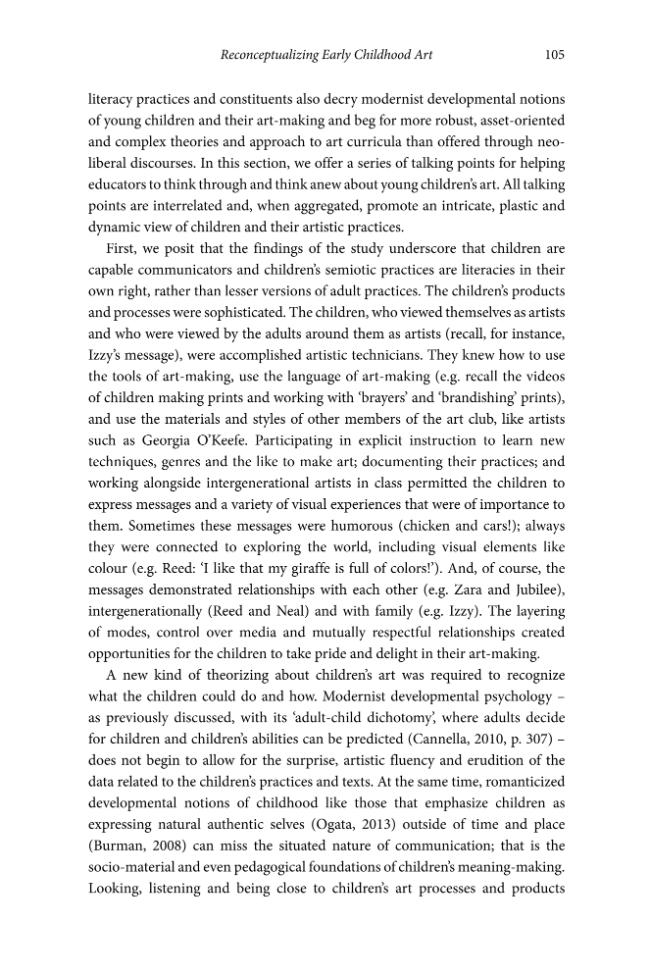 Reconceptualizing Early Childhood Art 105

literacy practices and constituents also decry modernist developmental notions of young children and their art-making and beg for more robust, asset-oriented and complex theories and approach to art curricula than offered through neoliberal discourses. In this section, we offer a series of talking points for helping educators to think through and think anew about young children's art. All talking points are interrelated and, when aggregated, promote an intricate, plastic and dynamic view of children and their artistic practices.

First, we posit that the findings of the study underscore that children are capable communicators and children's semiotic practices are literacies in their own right, rather than lesser versions of adult practices. The children's products and processes were sophisticated. The children, who viewed themselves as artists and who were viewed by the adults around them as artists (recall, for instance, Izzy's message), were accomplished artistic technicians. They knew how to use the tools of art-making, use the language of art-making (e.g. recall the videos of children making prints and working with 'brayers' and 'brandishing' prints), and use the materials and styles of other members of the art club, like artists such as Georgia O'Keefe. Participating in explicit instruction to learn new techniques, genres and the like to make art; documenting their practices; and working alongside intergenerational artists in class permitted the children to express messages and a variety of visual experiences that were of importance to them. Sometimes these messages were humorous (chicken and cars!); always they were connected to exploring the world, including visual elements like colour (e.g. Reed: 'I like that my giraffe is full of colors!'). And, of course, the messages demonstrated relationships with each other (e.g. Zara and Jubilee), intergenerationally (Reed and Neal) and with family (e.g. Izzy). The layering of modes, control over media and mutually respectful relationships created opportunities for the children to take pride and delight in their art-making.

A new kind of theorizing about children's art was required to recognize what the children could do and how. Modernist developmental psychology – as previously discussed, with its 'adult-child dichotomy', where adults decide for children and children's abilities can be predicted (Cannella, 2010, p. 307) – does not begin to allow for the surprise, artistic fluency and erudition of the data related to the children's practices and texts. At the same time, romanticized developmental notions of childhood like those that emphasize children as expressing natural authentic selves (Ogata, 2013) outside of time and place (Burman, 2008) can miss the situated nature of communication; that is the socio-material and even pedagogical foundations of children's meaning-making. Looking, listening and being close to children's art processes and products